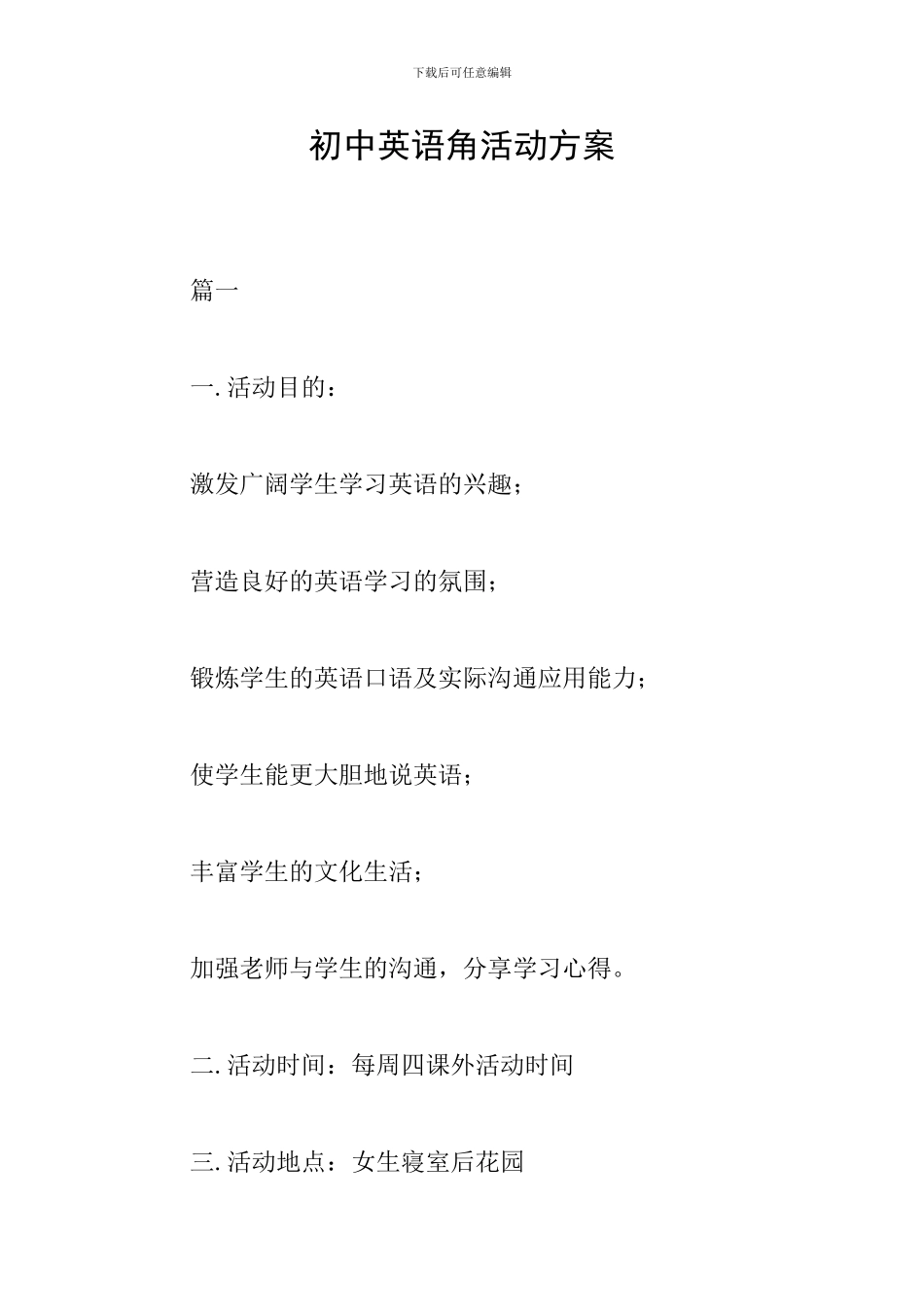 下载后可任意编辑

初中英语角活动方案

篇一

一. 活动目的：

激发广阔学生学习英语的兴趣；

营造良好的英语学习的氛围；

锻炼学生的英语口语及实际沟通应用能力；

使学生能更大胆地说英语；

丰富学生的文化生活；

加强老师与学生的沟通，分享学习心得。

二. 活动时间：每周四课外活动时间

三. 活动地点：女生寝室后花园